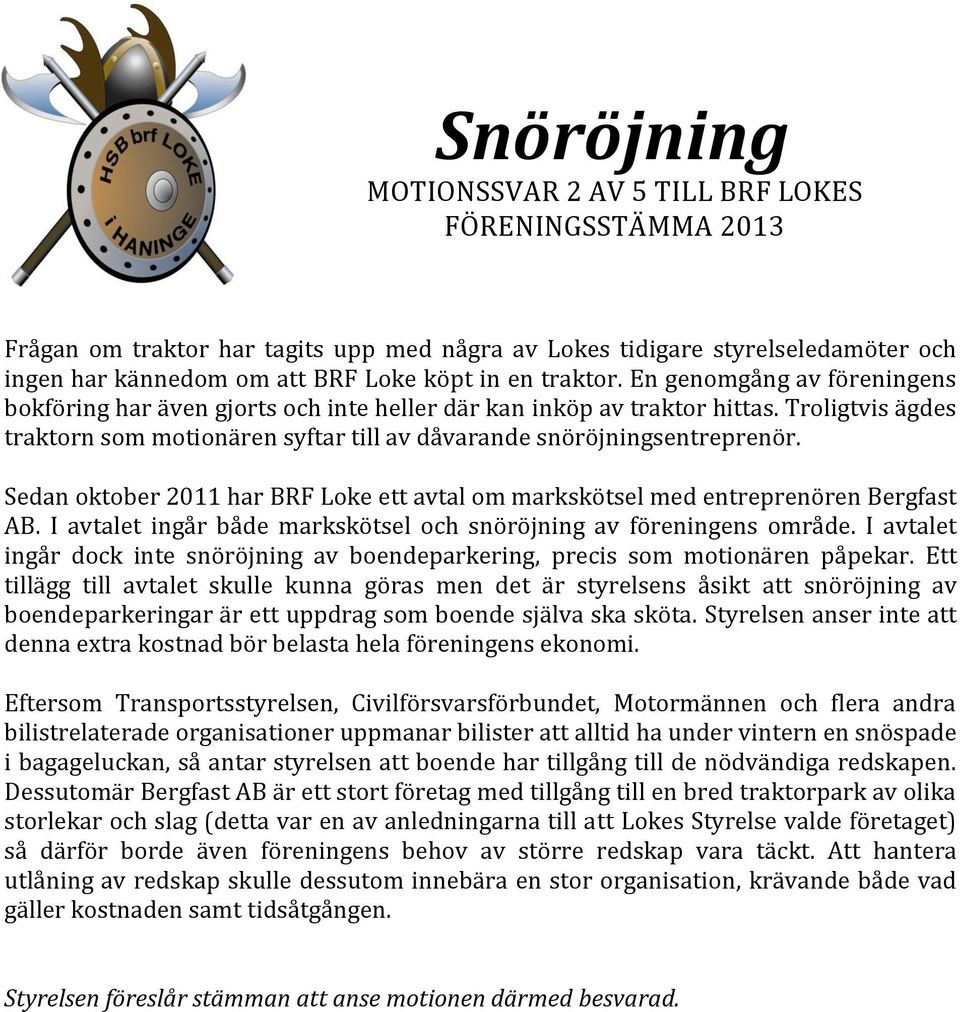 HSB brf LOKE i HANINGE

Snöröjning

MOTIONSSVAR 2 AV 5 TILL BRF LOKES FÖRENINGSSTÄMMA 2013

Frågan om traktor har tagits upp med några av Lokes tidigare styrelseledamöter och ingen har kännedom om att BRF Loke köpt in en traktor. En genomgång av föreningens bokföring har även gjorts och inte heller där kan inköp av traktor hittas. Troligtvis ägdes traktorn som motionären syftar till av dåvarande snöröjningsentreprenör.

Sedan oktober 2011 har BRF Loke ett avtal om markskötsel med entreprenören Bergfast AB. I avtalet ingår både markskötsel och snöröjning av föreningens område. I avtalet ingår dock inte snöröjning av boendeparkering, precis som motionären påpekar. Ett tillägg till avtalet skulle kunna göras men det är styrelsens åsikt att snöröjning av boendeparkeringar är ett uppdrag som boende själva ska sköta. Styrelsen anser inte att denna extra kostnad bör belasta hela föreningens ekonomi.

Eftersom Transportsstyrelsen, Civilförsvarsförbundet, Motormännen och flera andra bilistrelaterade organisationer uppmanar bilister att alltid ha under vintern en snöspade i bagageluckan, så antar styrelsen att boende har tillgång till de nödvändiga redskapen. Dessutomär Bergfast AB är ett stort företag med tillgång till en bred traktorpark av olika storlekar och slag (detta var en av anledningarna till att Lokes Styrelse valde företaget) så därför borde även föreningens behov av större redskap vara täckt. Att hantera utlåning av redskap skulle dessutom innebära en stor organisation, krävande både vad gäller kostnaden samt tidsåtgången.

Styrelsen föreslår stämman att anse motionen därmed besvarad.